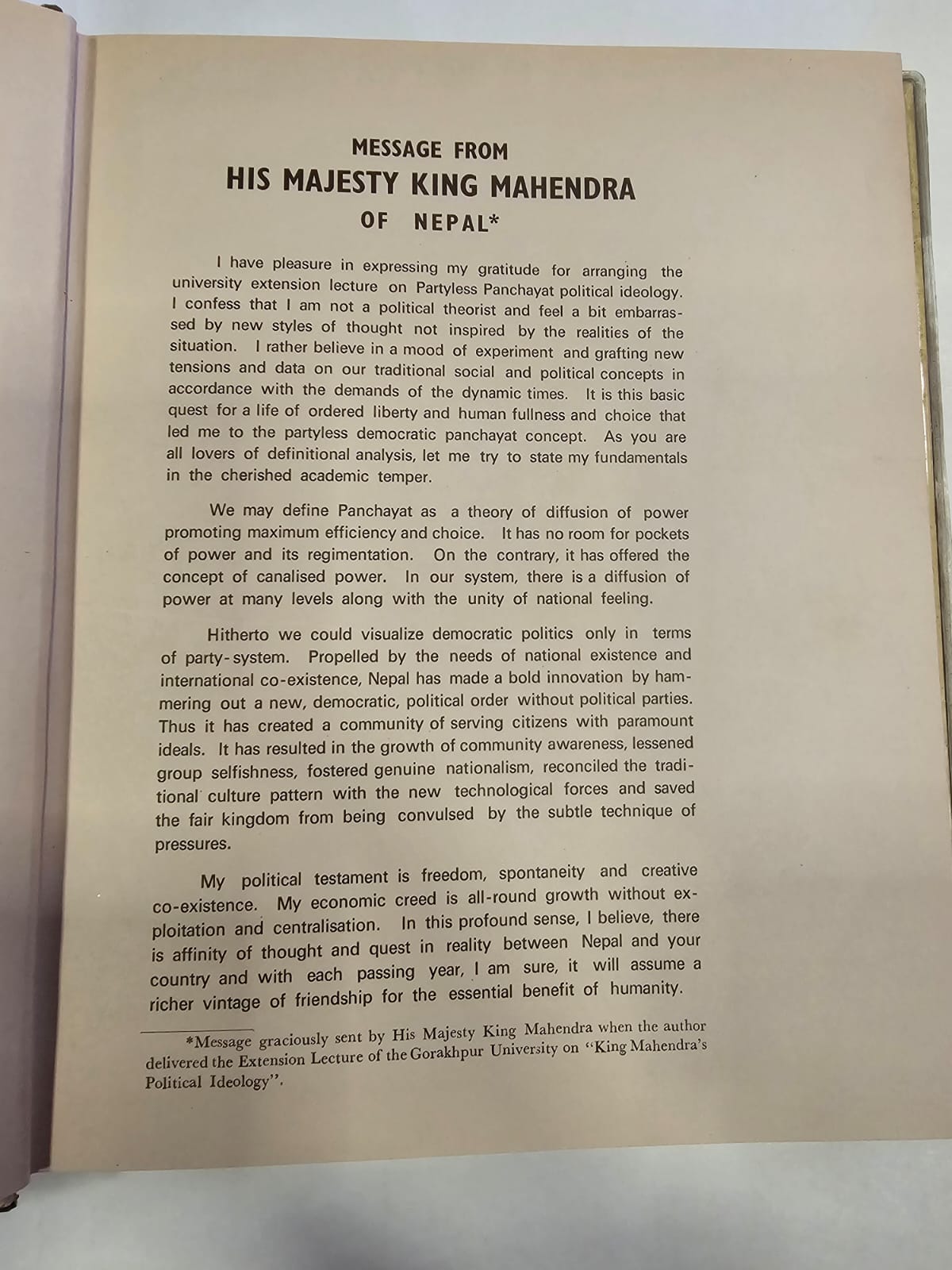 MESSAGE FROM
HIS MAJESTY KING MAHENDRA
OF NEPAL*

I have pleasure in expressing my gratitude for arranging the university extension lecture on Partyless Panchayat political ideology. I confess that I am not a political theorist and feel a bit embarrassed by new styles of thought not inspired by the realities of the situation. I rather believe in a mood of experiment and grafting new tensions and data on our traditional social and political concepts in accordance with the demands of the dynamic times. It is this basic quest for a life of ordered liberty and human fullness and choice that led me to the partyless democratic panchayat concept. As you are all lovers of definitional analysis, let me try to state my fundamentals in the cherished academic temper.

We may define Panchayat as a theory of diffusion of power promoting maximum efficiency and choice. It has no room for pockets of power and its regimentation. On the contrary, it has offered the concept of canalised power. In our system, there is a diffusion of power at many levels along with the unity of national feeling.

Hitherto we could visualize democratic politics only in terms of party-system. Propelled by the needs of national existence and international co-existence, Nepal has made a bold innovation by hammering out a new, democratic, political order without political parties. Thus it has created a community of serving citizens with paramount ideals. It has resulted in the growth of community awareness, lessened group selfishness, fostered genuine nationalism, reconciled the traditional culture pattern with the new technological forces and saved the fair kingdom from being convulsed by the subtle technique of pressures.

My political testament is freedom, spontaneity and creative co-existence. My economic creed is all-round growth without exploitation and centralisation. In this profound sense, I believe, there is affinity of thought and quest in reality between Nepal and your country and with each passing year, I am sure, it will assume a richer vintage of friendship for the essential benefit of humanity.

*Message graciously sent by His Majesty King Mahendra when the author delivered the Extension Lecture of the Gorakhpur University on "King Mahendra's Political Ideology".